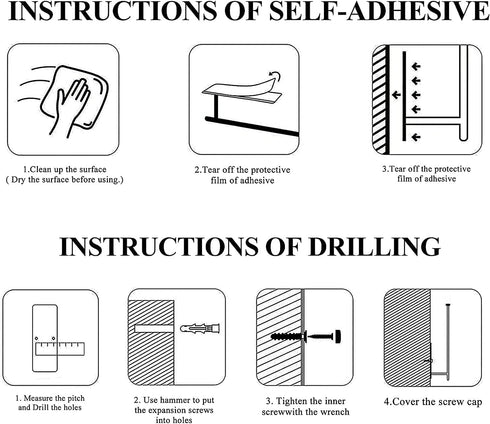 INSTRUCTIONS OF SELF-ADHESIVE

1.Clean up the surface
( Dry the surface before using.)

2.Tear off the protective film of adhesive

3.Tear off the protective film of adhesive

INSTRUCTIONS OF DRILLING

1. Measure the pitch and Drill the holes

2. Use hammer to put the expansion screws into holes

3. Tighten the inner screwwith the wrench

4.Cover the screw cap